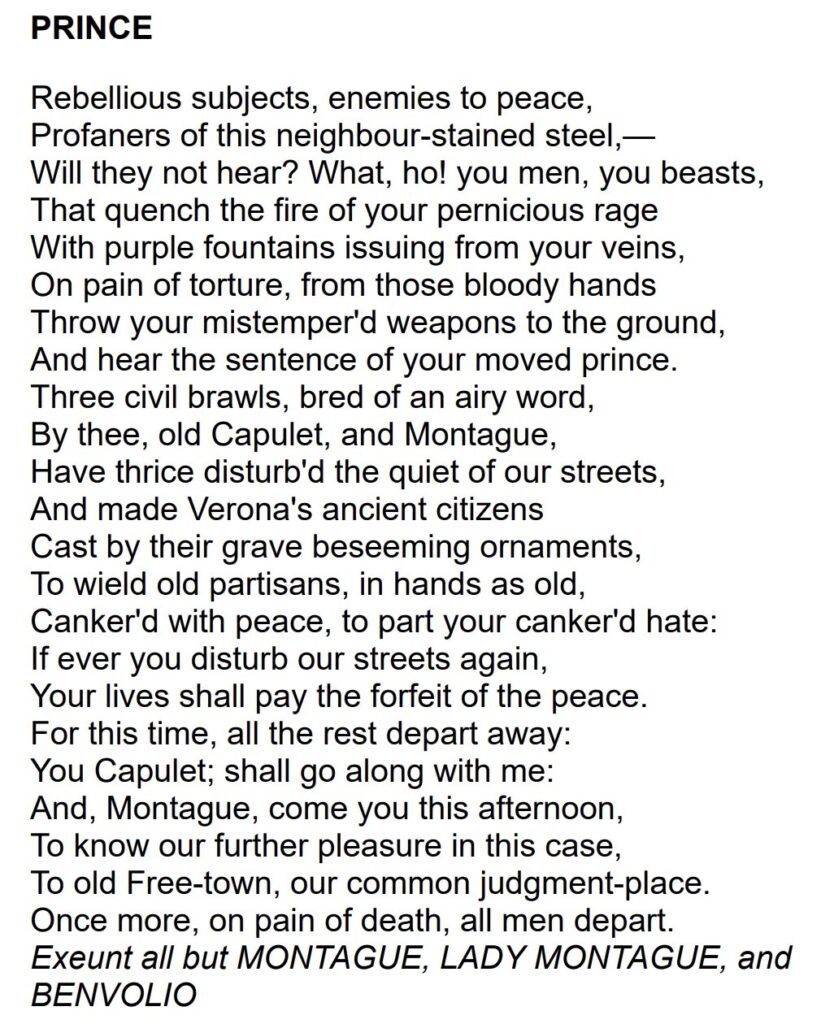 PRINCE

Rebellious subjects, enemies to peace,
Profaners of this neighbour-stained steel,—
Will they not hear? What, ho! you men, you beasts,
That quench the fire of your pernicious rage
With purple fountains issuing from your veins,
On pain of torture, from those bloody hands
Throw your mistemper'd weapons to the ground,
And hear the sentence of your moved prince.
Three civil brawls, bred of an airy word,
By thee, old Capulet, and Montague,
Have thrice disturb'd the quiet of our streets,
And made Verona's ancient citizens
Cast by their grave beseeming ornaments,
To wield old partisans, in hands as old,
Canker'd with peace, to part your canker'd hate:
If ever you disturb our streets again,
Your lives shall pay the forfeit of the peace.
For this time, all the rest depart away:
You Capulet; shall go along with me:
And, Montague, come you this afternoon,
To know our further pleasure in this case,
To old Free-town, our common judgment-place.
Once more, on pain of death, all men depart.
Exeunt all but MONTAGUE, LADY MONTAGUE, and BENVOLIO